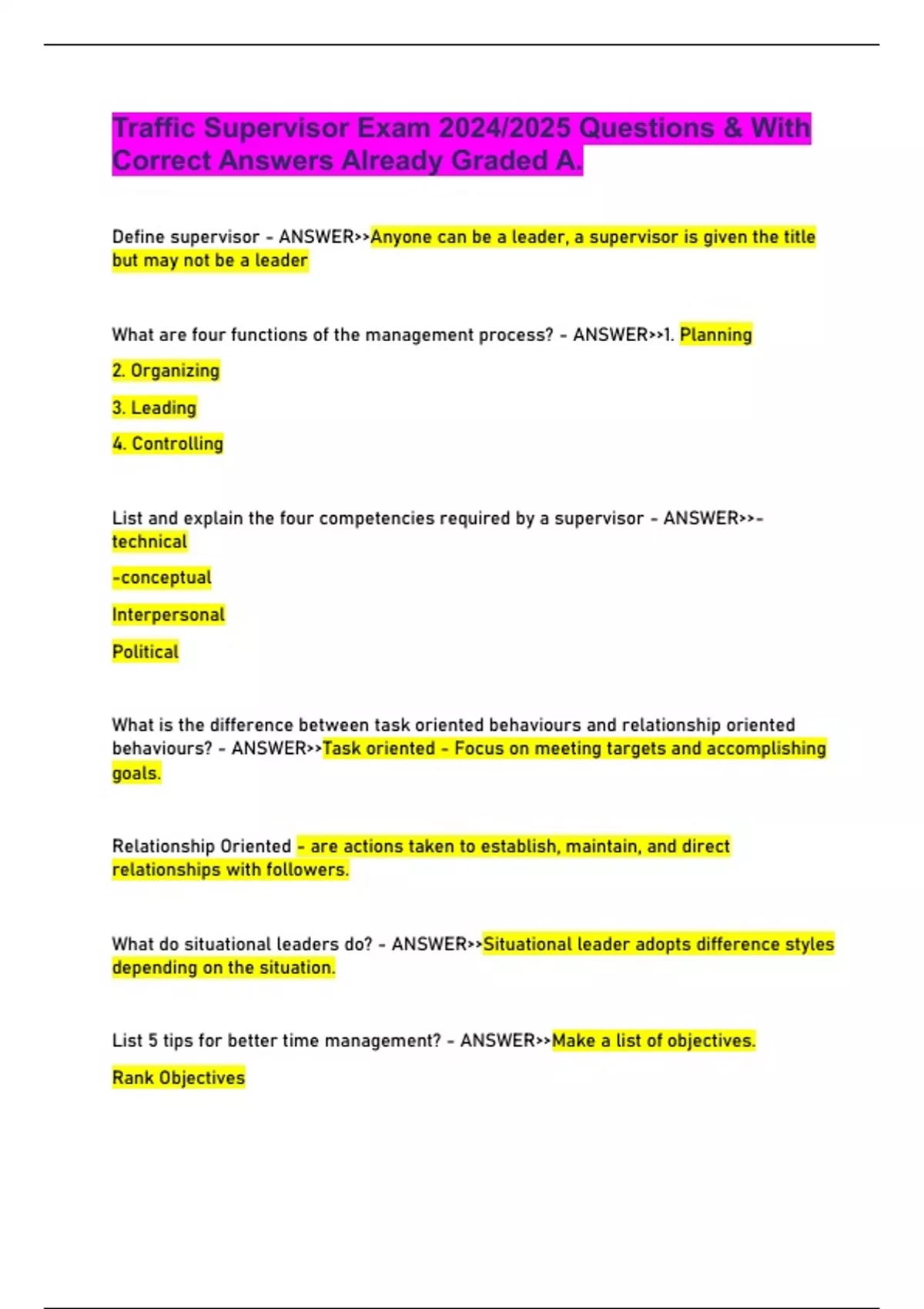 Traffic Supervisor Exam 2024/2025 Questions & With Correct Answers Already Graded A.

Define supervisor - ANSWER>>Anyone can be a leader, a supervisor is given the title but may not be a leader

What are four functions of the management process? - ANSWER>>1. Planning

2. Organizing

3. Leading

4. Controlling

List and explain the four competencies required by a supervisor - ANSWER>>-technical

-conceptual

Interpersonal

Political

What is the difference between task oriented behaviours and relationship oriented behaviours? - ANSWER>>Task oriented - Focus on meeting targets and accomplishing goals.

Relationship Oriented - are actions taken to establish, maintain, and direct relationships with followers.

What do situational leaders do? - ANSWER>>Situational leader adopts difference styles depending on the situation.

List 5 tips for better time management? - ANSWER>>Make a list of objectives.

Rank Objectives